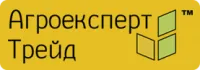 Агроексперт
Трейд
™